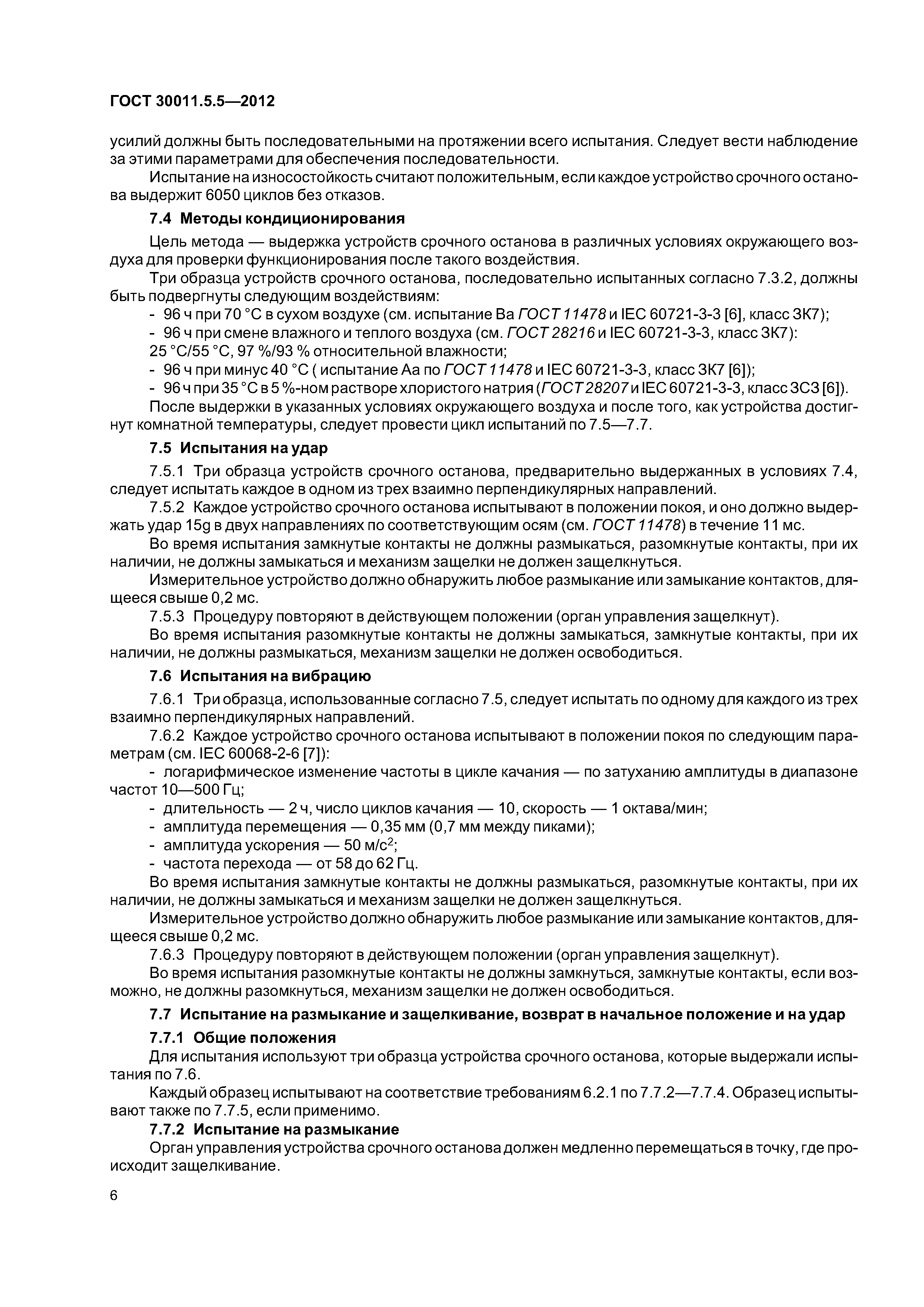 ГОСТ 30011.5.5—2012

усилий должны быть последовательными на протяжении всего испытания. Следует вести наблюдение за этими параметрами для обеспечения последовательности.

Испытание на износостойкость считают положительным, если каждое устройство срочного останова выдержит 6050 циклов без отказов.

7.4 Методы кондиционирования

Цель метода — выдержка устройств срочного останова в различных условиях окружающего воздуха для проверки функционирования после такого воздействия.

Три образца устройств срочного останова, последовательно испытанных согласно 7.3.2, должны быть подвергнуты следующим воздействиям:

- 96 ч при 70 °С в сухом воздухе (см. испытание Ва ГОСТ 11478 и IEC 60721-3-3 [6], класс 3К7);

- 96 ч при смене влажного и теплого воздуха (см. ГОСТ 28216 и IEC 60721-3-3, класс 3К7): 25 °С/55 °С, 97 %/93 % относительной влажности;

- 96 ч при минус 40 °С ( испытание Аа по ГОСТ 11478 и IEC 60721-3-3, класс 3К7 [6]);

- 96 ч при 35 °С в 5 %-ном растворе хлористого натрия (ГОСТ 28207 и IEC 60721-3-3, класс 3С3 [6]).

После выдержки в указанных условиях окружающего воздуха и после того, как устройства достигнут комнатной температуры, следует провести цикл испытаний по 7.5—7.7.

7.5 Испытания на удар

7.5.1 Три образца устройств срочного останова, предварительно выдержанных в условиях 7.4, следует испытать каждое в одном из трех взаимно перпендикулярных направлений.

7.5.2 Каждое устройство срочного останова испытывают в положении покоя, и оно должно выдержать удар 15g в двух направлениях по соответствующим осям (см. ГОСТ 11478) в течение 11 мс.

Во время испытания замкнутые контакты не должны размыкаться, разомкнутые контакты, при их наличии, не должны замыкаться и механизм защелки не должен защелкнуться.

Измерительное устройство должно обнаружить любое размыкание или замыкание контактов, длящееся свыше 0,2 мс.

7.5.3 Процедуру повторяют в действующем положении (орган управления защелкнут).

Во время испытания разомкнутые контакты не должны замыкаться, замкнутые контакты, при их наличии, не должны размыкаться, механизм защелки не должен освободиться.

7.6 Испытания на вибрацию

7.6.1 Три образца, использованные согласно 7.5, следует испытать по одному для каждого из трех взаимно перпендикулярных направлений.

7.6.2 Каждое устройство срочного останова испытывают в положении покоя по следующим параметрам (см. IEC 60068-2-6 [7]):

- логарифмическое изменение частоты в цикле качания — по затуханию амплитуды в диапазоне частот 10—500 Гц;

- длительность — 2 ч, число циклов качания — 10, скорость — 1 октава/мин;

- амплитуда перемещения — 0,35 мм (0,7 мм между пиками);

- амплитуда ускорения — 50 м/с$^2$;

- частота перехода — от 58 до 62 Гц.

Во время испытания замкнутые контакты не должны размыкаться, разомкнутые контакты, при их наличии, не должны замыкаться и механизм защелки не должен защелкнуться.

Измерительное устройство должно обнаружить любое размыкание или замыкание контактов, длящееся свыше 0,2 мс.

7.6.3 Процедуру повторяют в действующем положении (орган управления защелкнут).

Во время испытания разомкнутые контакты не должны замкнуться, замкнутые контакты, если возможно, не должны разомкнуться, механизм защелки не должен освободиться.

7.7 Испытание на размыкание и защелкивание, возврат в начальное положение и на удар

7.7.1 Общие положения

Для испытания используют три образца устройства срочного останова, которые выдержали испытания по 7.6.

Каждый образец испытывают на соответствие требованиям 6.2.1 по 7.7.2—7.7.4. Образец испытывают также по 7.7.5, если применимо.

7.7.2 Испытание на размыкание

Орган управления устройства срочного останова должен медленно перемещаться в точку, где происходит защелкивание.

6